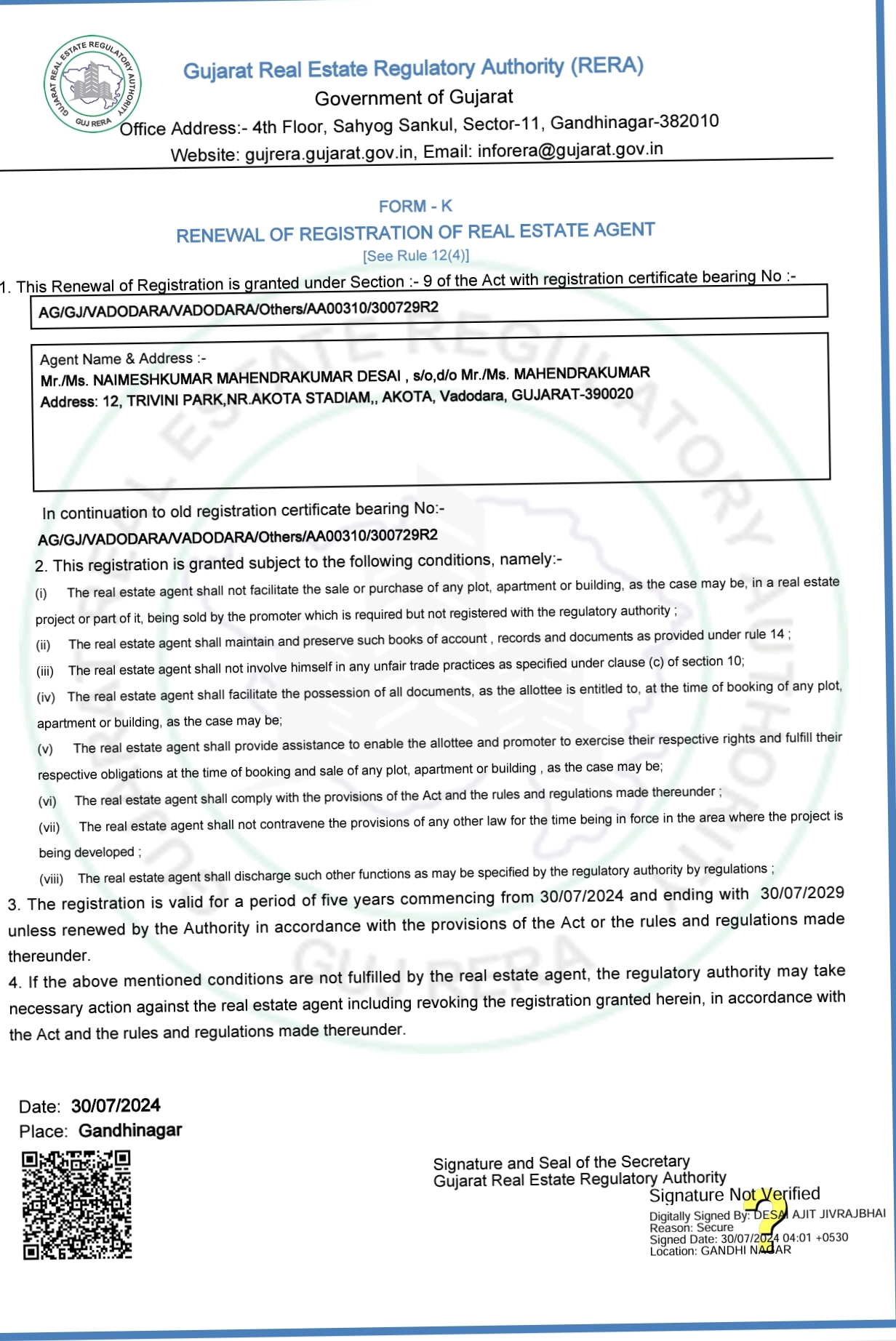 GUJARAT REAL ESTATE REGULATORY AUTHORITY
GUJ RERA

Gujarat Real Estate Regulatory Authority (RERA)
Government of Gujarat
Office Address:- 4th Floor, Sahyog Sankul, Sector-11, Gandhinagar-382010
Website: gujrera.gujarat.gov.in, Email: inforera@gujarat.gov.in

FORM - K
RENEWAL OF REGISTRATION OF REAL ESTATE AGENT
[See Rule 12(4)]

1. This Renewal of Registration is granted under Section :- 9 of the Act with registration certificate bearing No :-

AG/GJ/VADODARA/VADODARA/Others/AA00310/300729R2

Agent Name & Address :-
Mr./Ms. NAIMESHKUMAR MAHENDRAKUMAR DESAI , s/o,d/o Mr./Ms. MAHENDRAKUMAR
Address: 12, TRIVINI PARK,NR.AKOTA STADIAM,, AKOTA, Vadodara, GUJARAT-390020

In continuation to old registration certificate bearing No:-
AG/GJ/VADODARA/VADODARA/Others/AA00310/300729R2

2. This registration is granted subject to the following conditions, namely:-

(i) The real estate agent shall not facilitate the sale or purchase of any plot, apartment or building, as the case may be, in a real estate project or part of it, being sold by the promoter which is required but not registered with the regulatory authority ;

(ii) The real estate agent shall maintain and preserve such books of account , records and documents as provided under rule 14 ;

(iii) The real estate agent shall not involve himself in any unfair trade practices as specified under clause (c) of section 10;

(iv) The real estate agent shall facilitate the possession of all documents, as the allottee is entitled to, at the time of booking of any plot, apartment or building, as the case may be;

(v) The real estate agent shall provide assistance to enable the allottee and promoter to exercise their respective rights and fulfill their respective obligations at the time of booking and sale of any plot, apartment or building , as the case may be;

(vi) The real estate agent shall comply with the provisions of the Act and the rules and regulations made thereunder ;

(vii) The real estate agent shall not contravene the provisions of any other law for the time being in force in the area where the project is being developed ;

(viii) The real estate agent shall discharge such other functions as may be specified by the regulatory authority by regulations ;

3. The registration is valid for a period of five years commencing from 30/07/2024 and ending with 30/07/2029 unless renewed by the Authority in accordance with the provisions of the Act or the rules and regulations made thereunder.

4. If the above mentioned conditions are not fulfilled by the real estate agent, the regulatory authority may take necessary action against the real estate agent including revoking the registration granted herein, in accordance with the Act and the rules and regulations made thereunder.

Date: 30/07/2024
Place: Gandhinagar

Signature and Seal of the Secretary
Gujarat Real Estate Regulatory Authority
Signature Not Verified
Digitally Signed By: DESAI AJIT JIVRAJBHAI
Reason: Secure
Signed Date: 30/07/2024 04:01 +0530
Location: GANDHI NAGAR